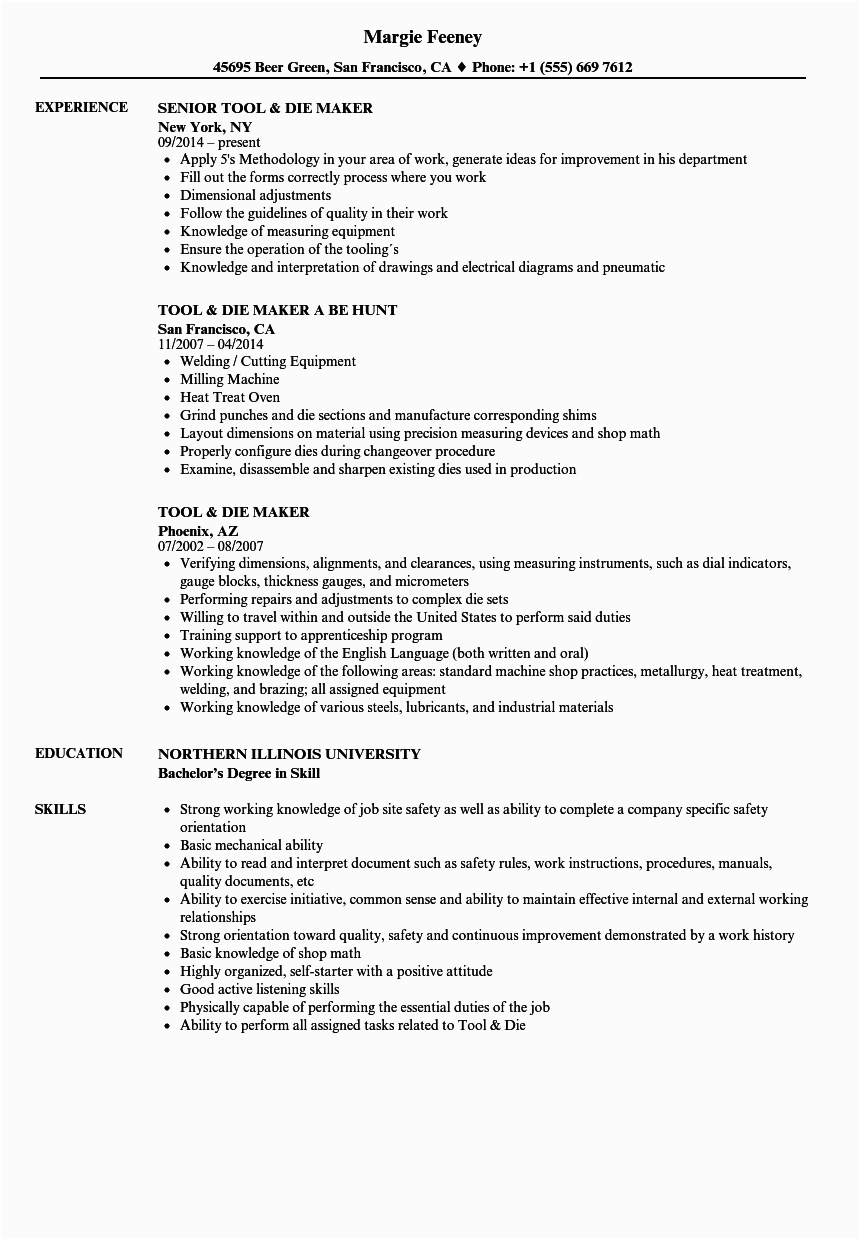 Margie Feeney

45695 Beer Green, San Francisco, CA ♦ Phone: +1 (555) 669 7612

EXPERIENCE

SENIOR TOOL & DIE MAKER
New York, NY
09/2014 – present
- Apply 5's Methodology in your area of work, generate ideas for improvement in his department
- Fill out the forms correctly process where you work
- Dimensional adjustments
- Follow the guidelines of quality in their work
- Knowledge of measuring equipment
- Ensure the operation of the tooling´s
- Knowledge and interpretation of drawings and electrical diagrams and pneumatic

TOOL & DIE MAKER A BE HUNT
San Francisco, CA
11/2007 – 04/2014
- Welding / Cutting Equipment
- Milling Machine
- Heat Treat Oven
- Grind punches and die sections and manufacture corresponding shims
- Layout dimensions on material using precision measuring devices and shop math
- Properly configure dies during changeover procedure
- Examine, disassemble and sharpen existing dies used in production

TOOL & DIE MAKER
Phoenix, AZ
07/2002 – 08/2007
- Verifying dimensions, alignments, and clearances, using measuring instruments, such as dial indicators, gauge blocks, thickness gauges, and micrometers
- Performing repairs and adjustments to complex die sets
- Willing to travel within and outside the United States to perform said duties
- Training support to apprenticeship program
- Working knowledge of the English Language (both written and oral)
- Working knowledge of the following areas: standard machine shop practices, metallurgy, heat treatment, welding, and brazing; all assigned equipment
- Working knowledge of various steels, lubricants, and industrial materials

EDUCATION

NORTHERN ILLINOIS UNIVERSITY
Bachelor's Degree in Skill

SKILLS

- Strong working knowledge of job site safety as well as ability to complete a company specific safety orientation
- Basic mechanical ability
- Ability to read and interpret document such as safety rules, work instructions, procedures, manuals, quality documents, etc
- Ability to exercise initiative, common sense and ability to maintain effective internal and external working relationships
- Strong orientation toward quality, safety and continuous improvement demonstrated by a work history
- Basic knowledge of shop math
- Highly organized, self-starter with a positive attitude
- Good active listening skills
- Physically capable of performing the essential duties of the job
- Ability to perform all assigned tasks related to Tool & Die